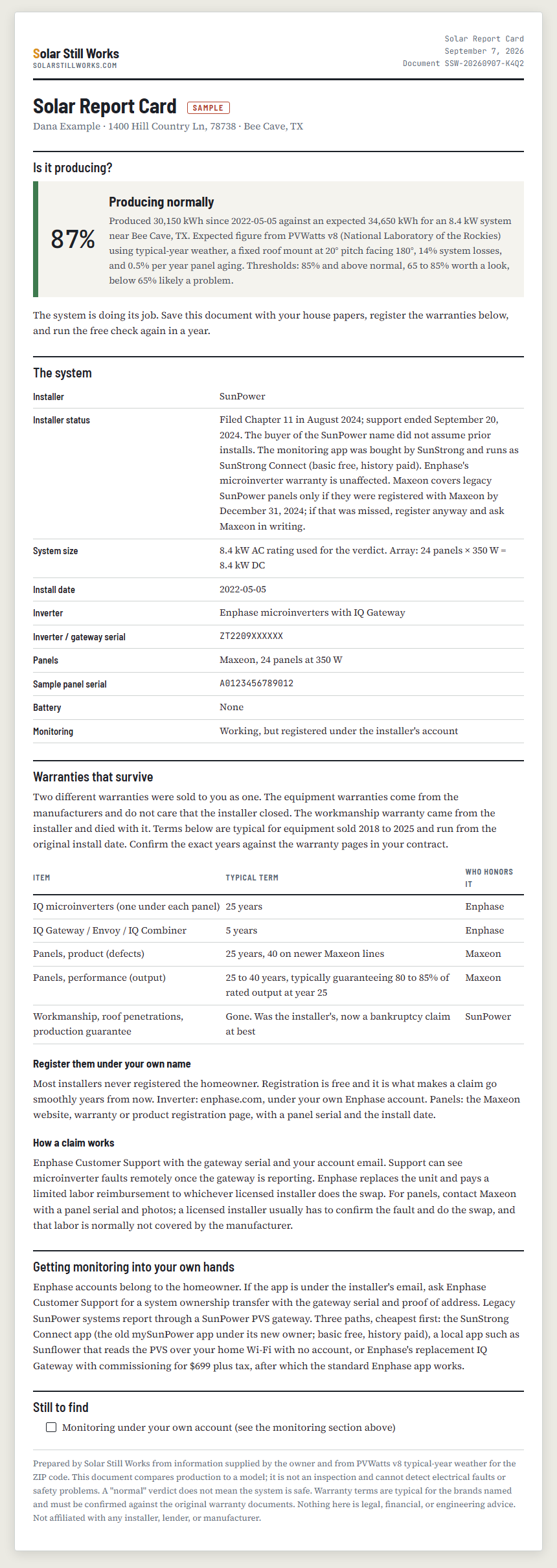 Solar Still Works
SOLARSTILLWORKS.COM

Solar Report Card
September 7, 2026
Document SSW-20260907-K4Q2

Solar Report Card SAMPLE

Dana Example · 1400 Hill Country Ln, 78738 · Bee Cave, TX

Is it producing?

87%

Producing normally

Produced 30,150 kWh since 2022-05-05 against an expected 34,650 kWh for an 8.4 kW system near Bee Cave, TX. Expected figure from PVWatts v8 (National Laboratory of the Rockies) using typical-year weather, a fixed roof mount at 20° pitch facing 180°, 14% system losses, and 0.5% per year panel aging. Thresholds: 85% and above normal, 65 to 85% worth a look, below 65% likely a problem.

The system is doing its job. Save this document with your house papers, register the warranties below, and run the free check again in a year.

The system

Installer
SunPower

Installer status
Filed Chapter 11 in August 2024; support ended September 20, 2024. The buyer of the SunPower name did not assume prior installs. The monitoring app was bought by SunStrong and runs as SunStrong Connect (basic free, history paid). Enphase's microinverter warranty is unaffected. Maxeon covers legacy SunPower panels only if they were registered with Maxeon by December 31, 2024; if that was missed, register anyway and ask Maxeon in writing.

System size
8.4 kW AC rating used for the verdict. Array: 24 panels × 350 W = 8.4 kW DC

Install date
2022-05-05

Inverter
Enphase microinverters with IQ Gateway

Inverter / gateway serial
ZT2209XXXXXX

Panels
Maxeon, 24 panels at 350 W

Sample panel serial
A0123456789012

Battery
None

Monitoring
Working, but registered under the installer's account

Warranties that survive

Two different warranties were sold to you as one. The equipment warranties come from the manufacturers and do not care that the installer closed. The workmanship warranty came from the installer and died with it. Terms below are typical for equipment sold 2018 to 2025 and run from the original install date. Confirm the exact years against the warranty pages in your contract.

| ITEM | TYPICAL TERM | WHO HONORS IT |
|---|---|---|
| IQ microinverters (one under each panel) | 25 years | Enphase |
| IQ Gateway / Envoy / IQ Combiner | 5 years | Enphase |
| Panels, product (defects) | 25 years, 40 on newer Maxeon lines | Maxeon |
| Panels, performance (output) | 25 to 40 years, typically guaranteeing 80 to 85% of rated output at year 25 | Maxeon |
| Workmanship, roof penetrations, production guarantee | Gone. Was the installer's, now a bankruptcy claim at best | SunPower |

Register them under your own name

Most installers never registered the homeowner. Registration is free and it is what makes a claim go smoothly years from now. Inverter: enphase.com, under your own Enphase account. Panels: the Maxeon website, warranty or product registration page, with a panel serial and the install date.

How a claim works

Enphase Customer Support with the gateway serial and your account email. Support can see microinverter faults remotely once the gateway is reporting. Enphase replaces the unit and pays a limited labor reimbursement to whichever licensed installer does the swap. For panels, contact Maxeon with a panel serial and photos; a licensed installer usually has to confirm the fault and do the swap, and that labor is normally not covered by the manufacturer.

Getting monitoring into your own hands

Enphase accounts belong to the homeowner. If the app is under the installer's email, ask Enphase Customer Support for a system ownership transfer with the gateway serial and proof of address. Legacy SunPower systems report through a SunPower PVS gateway. Three paths, cheapest first: the SunStrong Connect app (the old mySunPower app under its new owner; basic free, history paid), a local app such as Sunflower that reads the PVS over your home Wi-Fi with no account, or Enphase's replacement IQ Gateway with commissioning for $699 plus tax, after which the standard Enphase app works.

Still to find

☐ Monitoring under your own account (see the monitoring section above)

Prepared by Solar Still Works from information supplied by the owner and from PVWatts v8 typical-year weather for the ZIP code. This document compares production to a model; it is not an inspection and cannot detect electrical faults or safety problems. A "normal" verdict does not mean the system is safe. Warranty terms are typical for the brands named and must be confirmed against the original warranty documents. Nothing here is legal, financial, or engineering advice. Not affiliated with any installer, lender, or manufacturer.